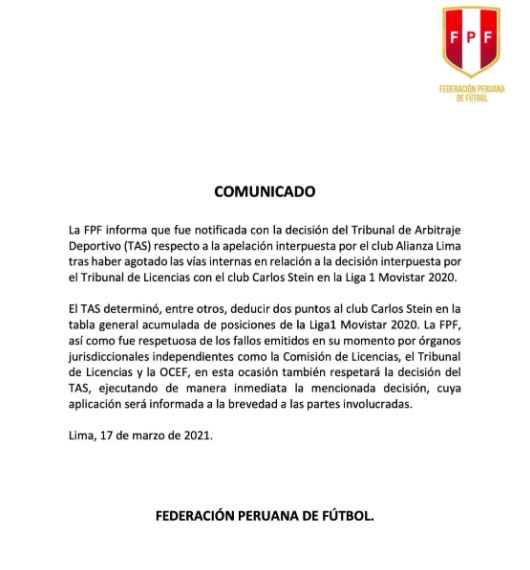 FPF
FEDERACIÓN PERUANA DE FÚTBOL

COMUNICADO

La FPF informa que fue notificada con la decisión del Tribunal de Arbitraje Deportivo (TAS) respecto a la apelación interpuesta por el club Alianza Lima tras haber agotado las vías internas en relación a la decisión interpuesta por el Tribunal de Licencias con el club Carlos Stein en la Liga 1 Movistar 2020.

El TAS determinó, entre otros, deducir dos puntos al club Carlos Stein en la tabla general acumulada de posiciones de la Liga1 Movistar 2020. La FPF, así como fue respetuosa de los fallos emitidos en su momento por órganos jurisdiccionales independientes como la Comisión de Licencias, el Tribunal de Licencias y la OCEF, en esta ocasión también respetará la decisión del TAS, ejecutando de manera inmediata la mencionada decisión, cuya aplicación será informada a la brevedad a las partes involucradas.

Lima, 17 de marzo de 2021.

FEDERACIÓN PERUANA DE FÚTBOL.